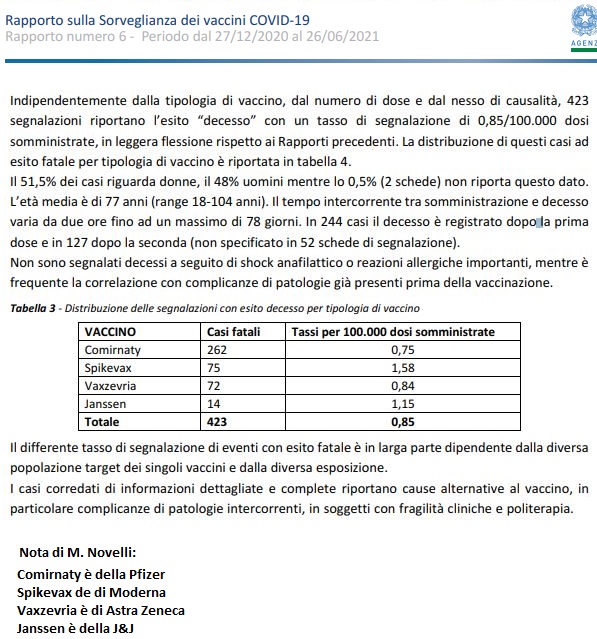 Rapporto sulla Sorveglianza dei vaccini COVID-19
Rapporto numero 6 - Periodo dal 27/12/2020 al 26/06/2021

AGENZ

Indipendentemente dalla tipologia di vaccino, dal numero di dose e dal nesso di causalità, 423 segnalazioni riportano l'esito "decesso" con un tasso di segnalazione di 0,85/100.000 dosi somministrate, in leggera flessione rispetto ai Rapporti precedenti. La distribuzione di questi casi ad esito fatale per tipologia di vaccino è riportata in tabella 4.
Il 51,5% dei casi riguarda donne, il 48% uomini mentre lo 0,5% (2 schede) non riporta questo dato. L'età media è di 77 anni (range 18-104 anni). Il tempo intercorrente tra somministrazione e decesso varia da due ore fino ad un massimo di 78 giorni. In 244 casi il decesso è registrato dopo la prima dose e in 127 dopo la seconda (non specificato in 52 schede di segnalazione).
Non sono segnalati decessi a seguito di shock anafilattico o reazioni allergiche importanti, mentre è frequente la correlazione con complicanze di patologie già presenti prima della vaccinazione.

Tabella 3 - Distribuzione delle segnalazioni con esito decesso per tipologia di vaccino

| VACCINO | Casi fatali | Tassi per 100.000 dosi somministrate |
|---|---|---|
| Comirnaty | 262 | 0,75 |
| Spikevax | 75 | 1,58 |
| Vaxzevria | 72 | 0,84 |
| Janssen | 14 | 1,15 |
| Totale | 423 | 0,85 |

Il differente tasso di segnalazione di eventi con esito fatale è in larga parte dipendente dalla diversa popolazione target dei singoli vaccini e dalla diversa esposizione.
I casi corredati di informazioni dettagliate e complete riportano cause alternative al vaccino, in particolare complicanze di patologie intercorrenti, in soggetti con fragilità cliniche e politerapia.

Nota di M. Novelli:
Comirnaty è della Pfizer
Spikevax de di Moderna
Vaxzevria è di Astra Zeneca
Janssen è della J&J